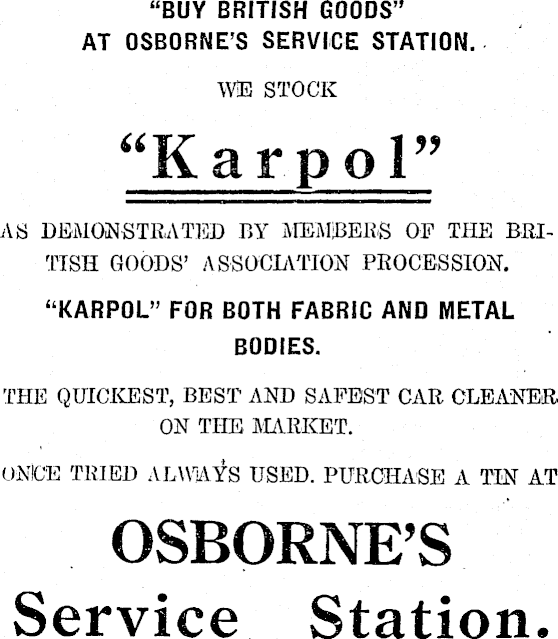 "BUY BRITISH GOODS"
AT OSBORNE'S SERVICE STATION.

WE STOCK

"Karpol"

AS DEMONSTRATED BY MEMBERS OF THE BRITISH GOODS' ASSOCIATION PROCESSION.

"KARPOL" FOR BOTH FABRIC AND METAL BODIES.

THE QUICKEST, BEST AND SAFEST CAR CLEANER ON THE MARKET.

ONCE TRIED ALWAYS USED. PURCHASE A TIN AT

OSBORNE'S
Service Station.